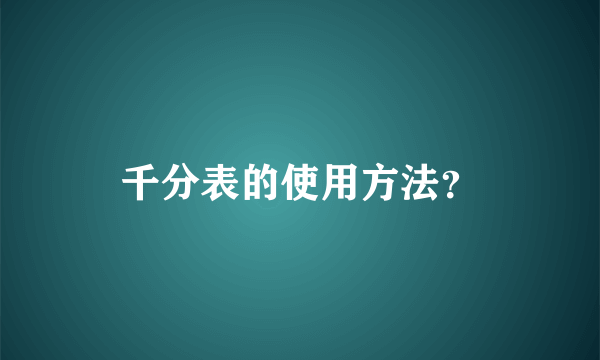 千分表的使用方法?